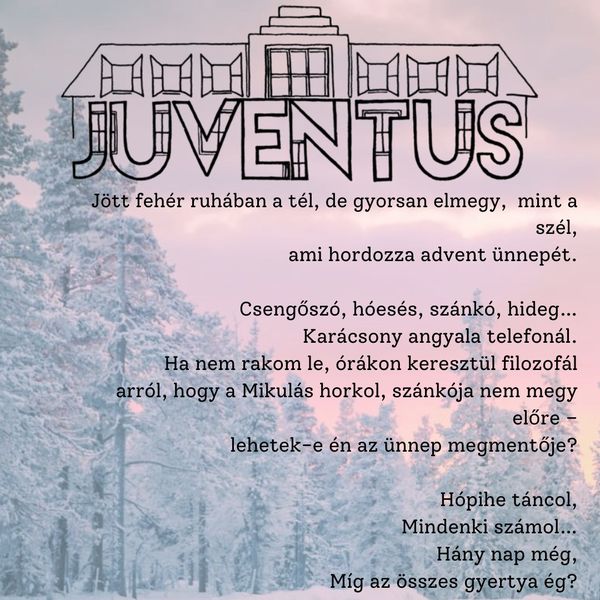 JUVENTUS

Jött fehér ruhában a tél, de gyorsan elmegy, mint a szél,
ami hordozza advent ünnepét.

Csengőszó, hóesés, szánkó, hideg...
Karácsony angyala telefonál.
Ha nem rakom le, órákon keresztül filozofál
arról, hogy a Mikulás horkol, szánkója nem megy előre –
lehetek-e én az ünnep megmentője?

Hópihe táncol,
Mindenki számol...
Hány nap még,
Míg az összes gyertya ég?